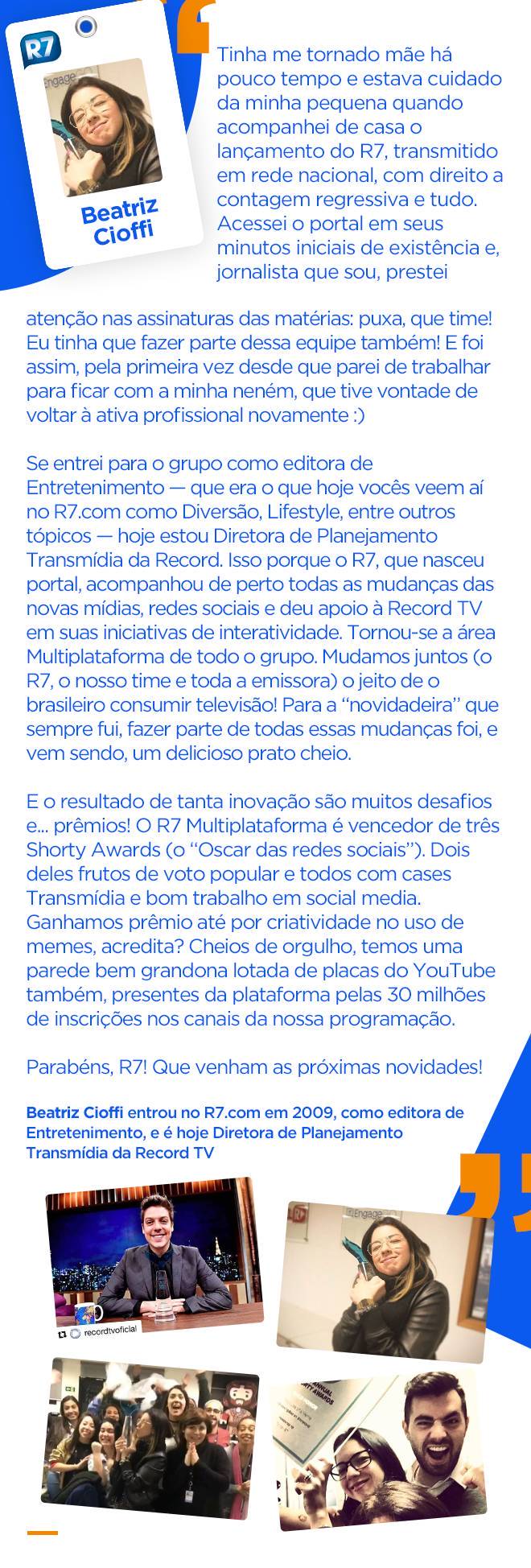 R7

Engage

Beatriz Cioffi

Tinha me tornado mãe há pouco tempo e estava cuidado da minha pequena quando acompanhei de casa o lançamento do R7, transmitido em rede nacional, com direito a contagem regressiva e tudo. Acessei o portal em seus minutos iniciais de existência e, jornalista que sou, prestei atenção nas assinaturas das matérias: puxa, que time! Eu tinha que fazer parte dessa equipe também! E foi assim, pela primeira vez desde que parei de trabalhar para ficar com a minha neném, que tive vontade de voltar à ativa profissional novamente :)

Se entrei para o grupo como editora de Entretenimento — que era o que hoje vocês veem aí no R7.com como Diversão, Lifestyle, entre outros tópicos — hoje estou Diretora de Planejamento Transmídia da Record. Isso porque o R7, que nasceu portal, acompanhou de perto todas as mudanças das novas mídias, redes sociais e deu apoio à Record TV em suas iniciativas de interatividade. Tornou-se a área Multiplataforma de todo o grupo. Mudamos juntos (o R7, o nosso time e toda a emissora) o jeito de o brasileiro consumir televisão! Para a "novidadeira" que sempre fui, fazer parte de todas essas mudanças foi, e vem sendo, um delicioso prato cheio.

E o resultado de tanta inovação são muitos desafios e... prêmios! O R7 Multiplataforma é vencedor de três Shorty Awards (o "Oscar das redes sociais"). Dois deles frutos de voto popular e todos com cases Transmídia e bom trabalho em social media. Ganhamos prêmio até por criatividade no uso de memes, acredita? Cheios de orgulho, temos uma parede bem grandona lotada de placas do YouTube também, presentes da plataforma pelas 30 milhões de inscrições nos canais da nossa programação.

Parabéns, R7! Que venham as próximas novidades!

Beatriz Cioffi entrou no R7.com em 2009, como editora de Entretenimento, e é hoje Diretora de Planejamento Transmídia da Record TV

recordtvoficial

Engage

ANNUAL SHORTY AWARDS